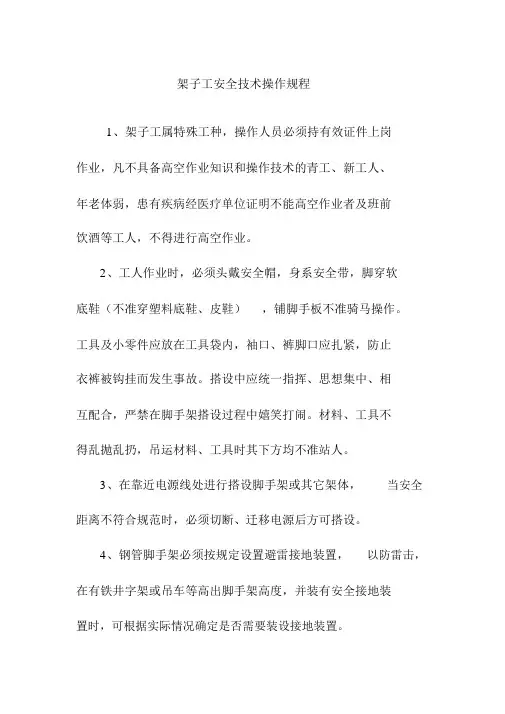 架子工安全技术操作规程

1、架子工属特殊工种，操作人员必须持有效证件上岗作业，凡不具备高空作业知识和操作技术的青工、新工人、年老体弱，患有疾病经医疗单位证明不能高空作业者及班前饮酒等工人，不得进行高空作业。

2、工人作业时，必须头戴安全帽，身系安全带，脚穿软底鞋（不准穿塑料底鞋、皮鞋），铺脚手板不准骑马操作。工具及小零件应放在工具袋内，袖口、裤脚口应扎紧，防止衣裤被钩挂而发生事故。搭设中应统一指挥、思想集中、相互配合，严禁在脚手架搭设过程中嬉笑打闹。材料、工具不得乱抛乱扔，吊运材料、工具时其下方均不准站人。

3、在靠近电源线处进行搭设脚手架或其它架体，当安全距离不符合规范时，必须切断、迁移电源后方可搭设。

4、钢管脚手架必须按规定设置避雷接地装置，以防雷击，在有铁井字架或吊车等高出脚手架高度，并装有安全接地装置时，可根据实际情况确定是否需要装设接地装置。